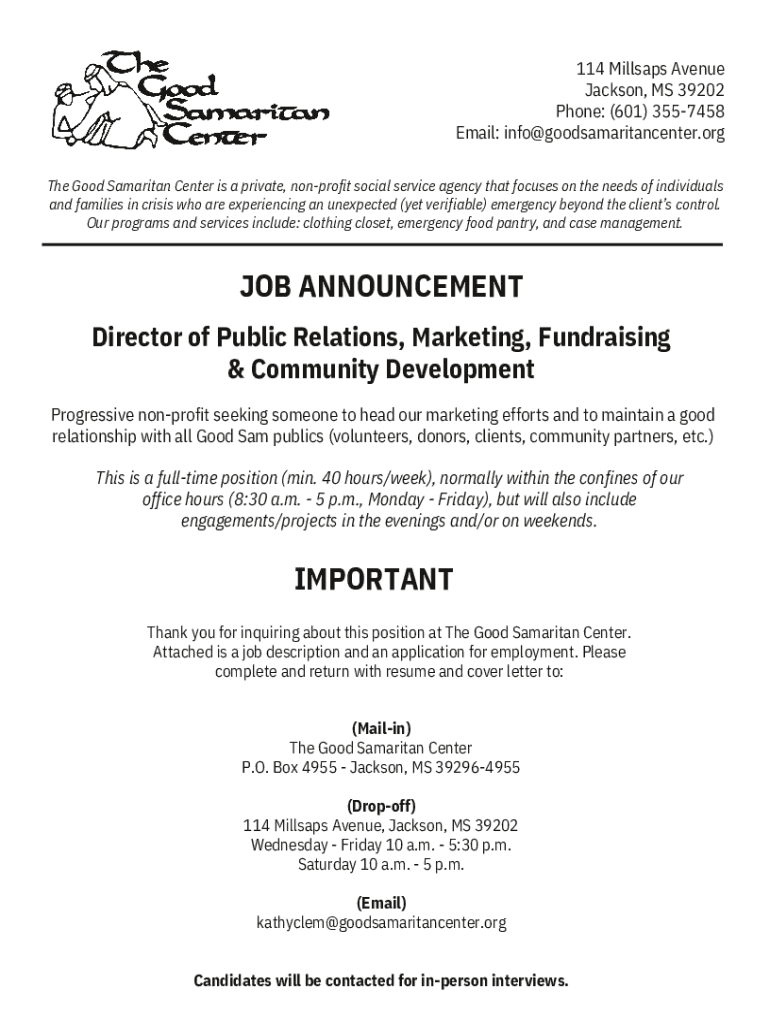 The Good Samaritan Center

114 Millsaps Avenue
Jackson, MS 39202
Phone: (601) 355-7458
Email: info@goodsamaritancenter.org

The Good Samaritan Center is a private, non-profit social service agency that focuses on the needs of individuals and families in crisis who are experiencing an unexpected (yet verifiable) emergency beyond the client's control. Our programs and services include: clothing closet, emergency food pantry, and case management.

JOB ANNOUNCEMENT

Director of Public Relations, Marketing, Fundraising & Community Development

Progressive non-profit seeking someone to head our marketing efforts and to maintain a good relationship with all Good Sam publics (volunteers, donors, clients, community partners, etc.)

This is a full-time position (min. 40 hours/week), normally within the confines of our office hours (8:30 a.m. - 5 p.m., Monday - Friday), but will also include engagements/projects in the evenings and/or on weekends.

IMPORTANT

Thank you for inquiring about this position at The Good Samaritan Center. Attached is a job description and an application for employment. Please complete and return with resume and cover letter to:

(Mail-in)
The Good Samaritan Center
P.O. Box 4955 - Jackson, MS 39296-4955

(Drop-off)
114 Millsaps Avenue, Jackson, MS 39202
Wednesday - Friday 10 a.m. - 5:30 p.m.
Saturday 10 a.m. - 5 p.m.

(Email)
kathyclem@goodsamaritancenter.org

Candidates will be contacted for in-person interviews.